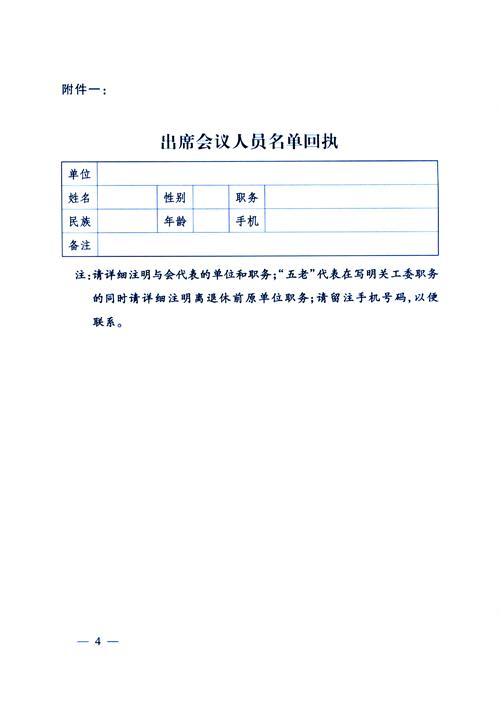 附件一：

出席会议人员名单回执

| 单位 | | | | | |
|---|---|---|---|---|---|
| 姓名 | | 性别 | | 职务 | |
| 民族 | | 年龄 | | 手机 | |
| 备注 | | | | | |

注：请详细注明与会代表的单位和职务；“五老”代表在写明关工委职务的同时请详细注明离退休前原单位职务；请留注手机号码，以便联系。

— 4 —